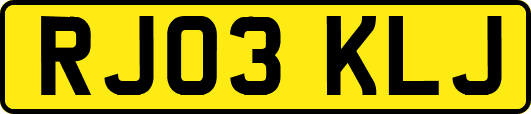 RJ03 KLJ